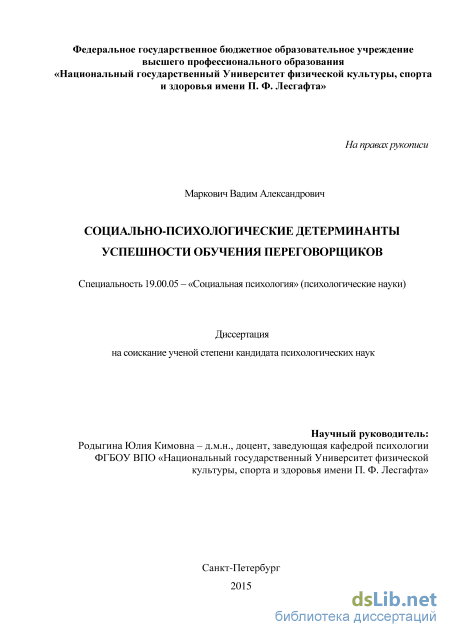 Федеральное государственное бюджетное образовательное учреждение высшего профессионального образования «Национальный государственный Университет физической культуры, спорта и здоровья имени П. Ф. Лесгафта»

На правах рукописи

Маркович Вадим Александрович

СОЦИАЛЬНО-ПСИХОЛОГИЧЕСКИЕ ДЕТЕРМИНАНТЫ УСПЕШНОСТИ ОБУЧЕНИЯ ПЕРЕГОВОРЩИКОВ

Специальность 19.00.05 – «Социальная психология» (психологические науки)

Диссертация
на соискание ученой степени кандидата психологических наук

Научный руководитель:
Родыгина Юлия Кимовна – д.м.н., доцент, заведующая кафедрой психологии ФГБОУ ВПО «Национальный государственный Университет физической культуры, спорта и здоровья имени П. Ф. Лесгафта»

Санкт-Петербург
2015

dsLib.net
библиотека диссертаций